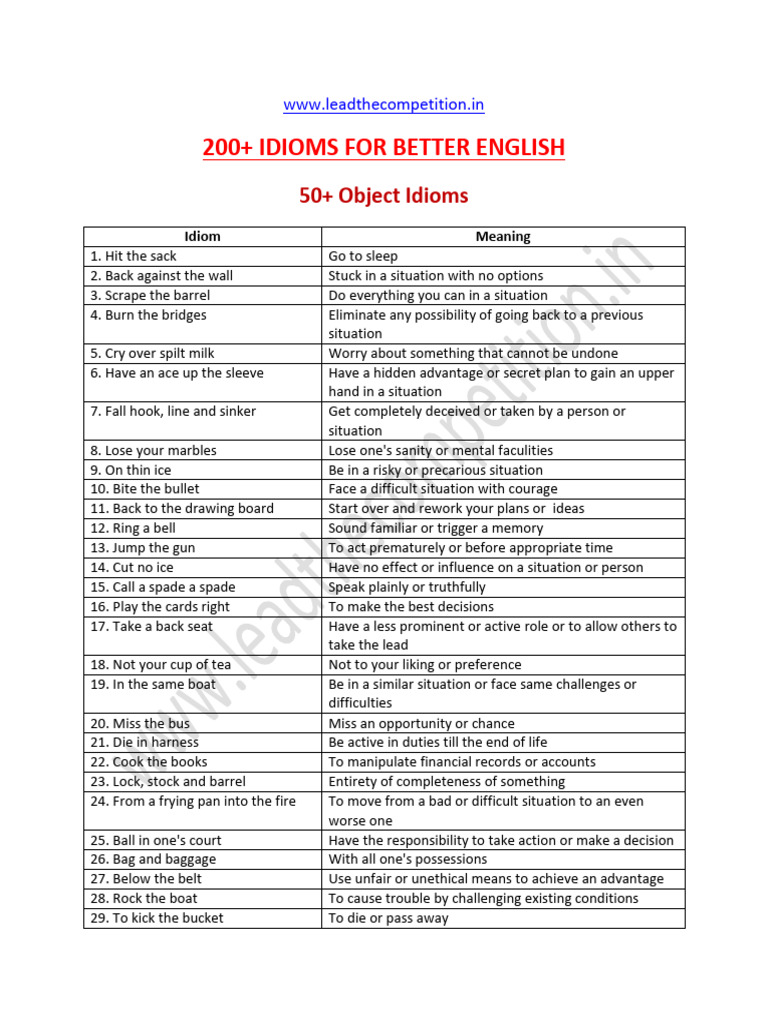 www.leadthecompetition.in

200+ IDIOMS FOR BETTER ENGLISH

50+ Object Idioms

| Idiom | Meaning |
|---|---|
| 1. Hit the sack | Go to sleep |
| 2. Back against the wall | Stuck in a situation with no options |
| 3. Scrape the barrel | Do everything you can in a situation |
| 4. Burn the bridges | Eliminate any possibility of going back to a previous situation |
| 5. Cry over spilt milk | Worry about something that cannot be undone |
| 6. Have an ace up the sleeve | Have a hidden advantage or secret plan to gain an upper hand in a situation |
| 7. Fall hook, line and sinker | Get completely deceived or taken by a person or situation |
| 8. Lose your marbles | Lose one's sanity or mental faculities |
| 9. On thin ice | Be in a risky or precarious situation |
| 10. Bite the bullet | Face a difficult situation with courage |
| 11. Back to the drawing board | Start over and rework your plans or ideas |
| 12. Ring a bell | Sound familiar or trigger a memory |
| 13. Jump the gun | To act prematurely or before appropriate time |
| 14. Cut no ice | Have no effect or influence on a situation or person |
| 15. Call a spade a spade | Speak plainly or truthfully |
| 16. Play the cards right | To make the best decisions |
| 17. Take a back seat | Have a less prominent or active role or to allow others to take the lead |
| 18. Not your cup of tea | Not to your liking or preference |
| 19. In the same boat | Be in a similar situation or face same challenges or difficulties |
| 20. Miss the bus | Miss an opportunity or chance |
| 21. Die in harness | Be active in duties till the end of life |
| 22. Cook the books | To manipulate financial records or accounts |
| 23. Lock, stock and barrel | Entirety of completeness of something |
| 24. From a frying pan into the fire | To move from a bad or difficult situation to an even worse one |
| 25. Ball in one's court | Have the responsibility to take action or make a decision |
| 26. Bag and baggage | With all one's possessions |
| 27. Below the belt | Use unfair or unethical means to achieve an advantage |
| 28. Rock the boat | To cause trouble by challenging existing conditions |
| 29. To kick the bucket | To die or pass away |

www.leadthecompetition.in